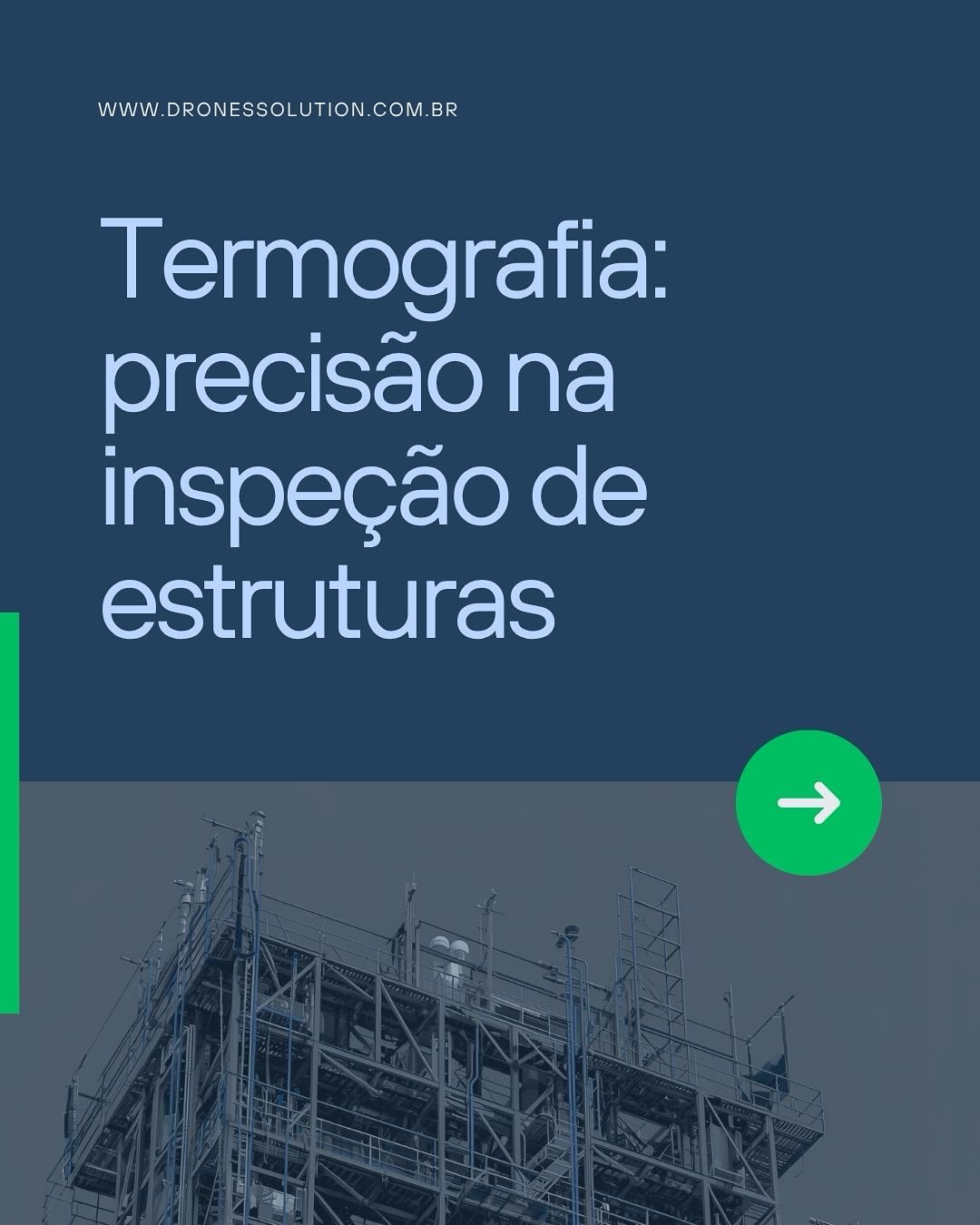 WWW.DRONESSOLUTION.COM.BR

Termografia: precisão na inspeção de estruturas